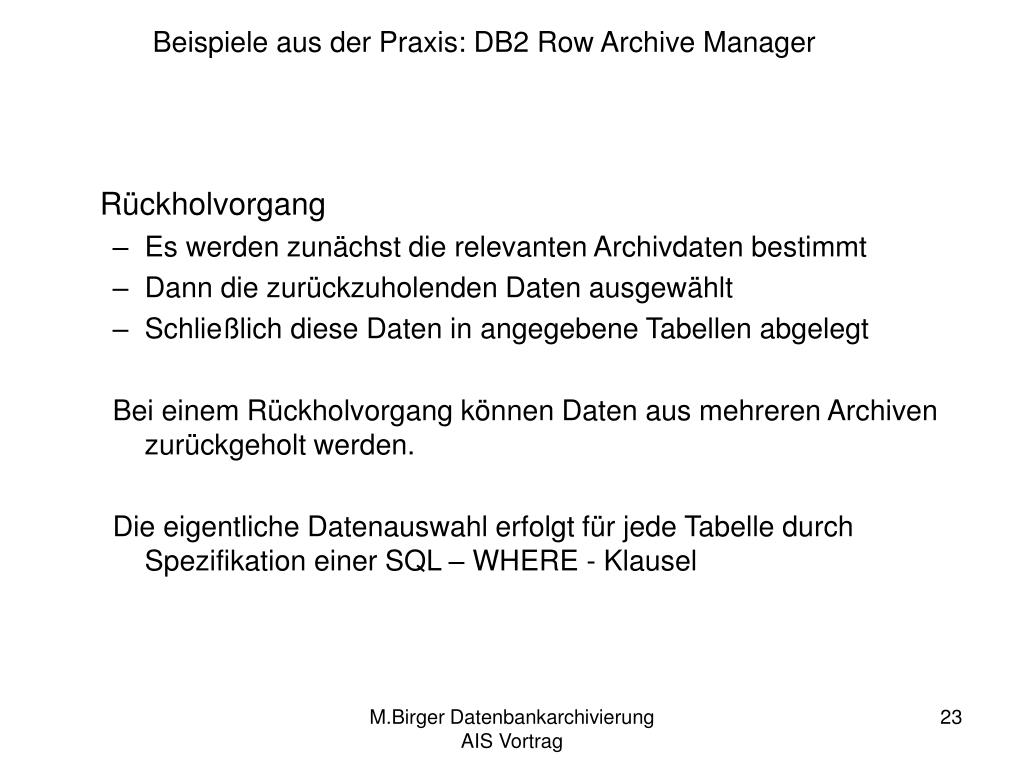 Beispiele aus der Praxis: DB2 Row Archive Manager

Rückholvorgang
– Es werden zunächst die relevanten Archivdaten bestimmt
– Dann die zurückzuholenden Daten ausgewählt
– Schließlich diese Daten in angegebene Tabellen abgelegt

Bei einem Rückholvorgang können Daten aus mehreren Archiven zurückgeholt werden.

Die eigentliche Datenauswahl erfolgt für jede Tabelle durch Spezifikation einer SQL – WHERE - Klausel

M.Birger Datenbankarchivierung
AIS Vortrag

23